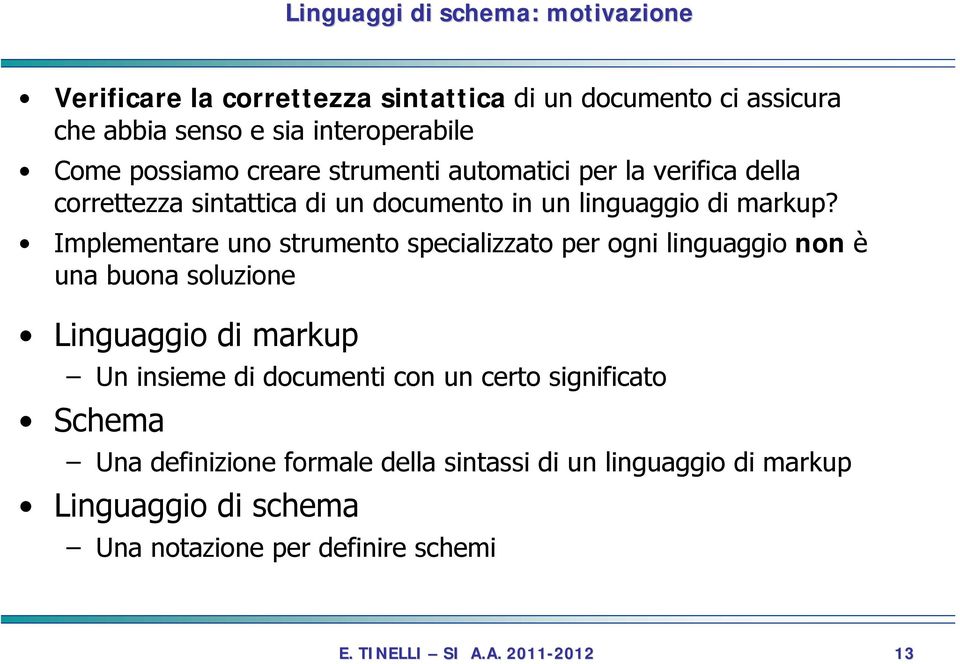 Linguaggi di schema: motivazione

• Verificare la correttezza sintattica di un documento ci assicura che abbia senso e sia interoperabile
• Come possiamo creare strumenti automatici per la verifica della correttezza sintattica di un documento in un linguaggio di markup?
• Implementare uno strumento specializzato per ogni linguaggio non è una buona soluzione

• Linguaggio di markup
– Un insieme di documenti con un certo significato
• Schema
– Una definizione formale della sintassi di un linguaggio di markup
• Linguaggio di schema
– Una notazione per definire schemi

E. TINELLI – SI A.A. 2011-2012 13